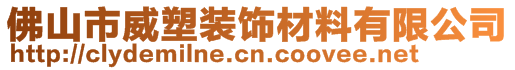 佛山市威塑装饰材料有限公司
http://clydemilne.cn.coovee.net